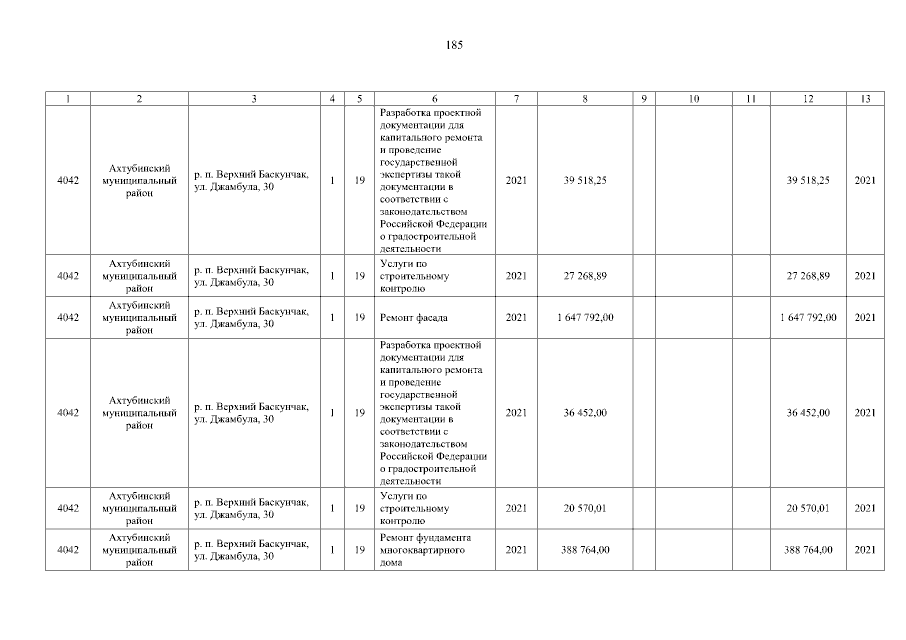 185

| 1 | 2 | 3 | 4 | 5 | 6 | 7 | 8 | 9 | 10 | 11 | 12 | 13 |
|---|---|---|---|---|---|---|---|---|---|---|---|---|
| 4042 | Ахтубинский муниципальный район | р. п. Верхний Баскунчак, ул. Джамбула, 30 | 1 | 19 | Разработка проектной документации для капитального ремонта и проведение государственной экспертизы такой документации в соответствии с законодательством Российской Федерации о градостроительной деятельности | 2021 | 39 518,25 | | | | 39 518,25 | 2021 |
| 4042 | Ахтубинский муниципальный район | р. п. Верхний Баскунчак, ул. Джамбула, 30 | 1 | 19 | Услуги по строительному контролю | 2021 | 27 268,89 | | | | 27 268,89 | 2021 |
| 4042 | Ахтубинский муниципальный район | р. п. Верхний Баскунчак, ул. Джамбула, 30 | 1 | 19 | Ремонт фасада | 2021 | 1 647 792,00 | | | | 1 647 792,00 | 2021 |
| 4042 | Ахтубинский муниципальный район | р. п. Верхний Баскунчак, ул. Джамбула, 30 | 1 | 19 | Разработка проектной документации для капитального ремонта и проведение государственной экспертизы такой документации в соответствии с законодательством Российской Федерации о градостроительной деятельности | 2021 | 36 452,00 | | | | 36 452,00 | 2021 |
| 4042 | Ахтубинский муниципальный район | р. п. Верхний Баскунчак, ул. Джамбула, 30 | 1 | 19 | Услуги по строительному контролю | 2021 | 20 570,01 | | | | 20 570,01 | 2021 |
| 4042 | Ахтубинский муниципальный район | р. п. Верхний Баскунчак, ул. Джамбула, 30 | 1 | 19 | Ремонт фундамента многоквартирного дома | 2021 | 388 764,00 | | | | 388 764,00 | 2021 |